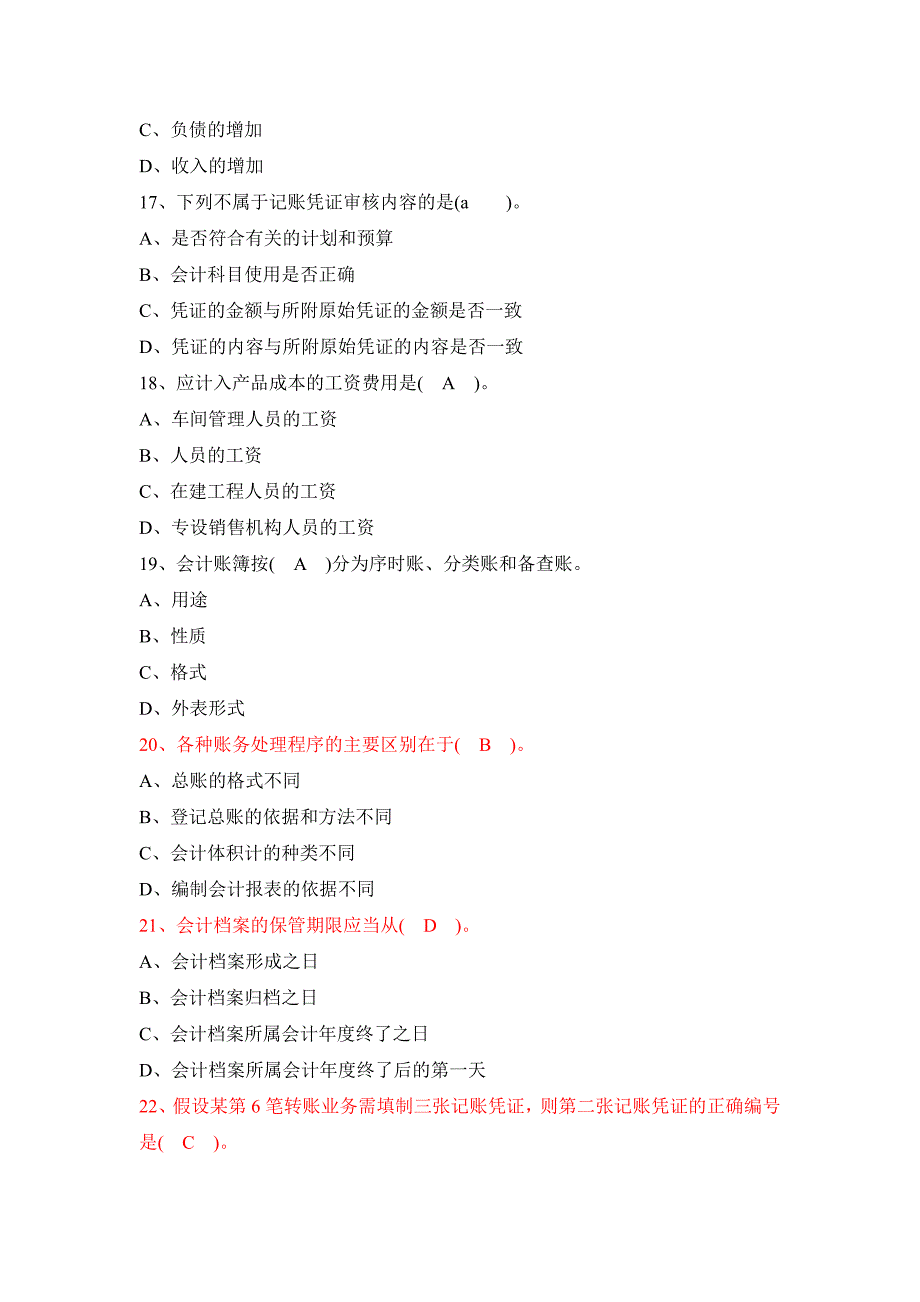 C、负债的增加

D、收入的增加

17、下列不属于记账凭证审核内容的是(a　　)。

A、是否符合有关的计划和预算

B、会计科目使用是否正确

C、凭证的金额与所附原始凭证的金额是否一致

D、凭证的内容与所附原始凭证的内容是否一致

18、应计入产品成本的工资费用是(　A　)。

A、车间管理人员的工资

B、人员的工资

C、在建工程人员的工资

D、专设销售机构人员的工资

19、会计账簿按(　A　)分为序时账、分类账和备查账。

A、用途

B、性质

C、格式

D、外表形式

20、各种账务处理程序的主要区别在于(　B　)。

A、总账的格式不同

B、登记总账的依据和方法不同

C、会计体积计的种类不同

D、编制会计报表的依据不同

21、会计档案的保管期限应当从(　D　)。

A、会计档案形成之日

B、会计档案归档之日

C、会计档案所属会计年度终了之日

D、会计档案所属会计年度终了后的第一天

22、假设某第 6 笔转账业务需填制三张记账凭证，则第二张记账凭证的正确编号是(　C　)。